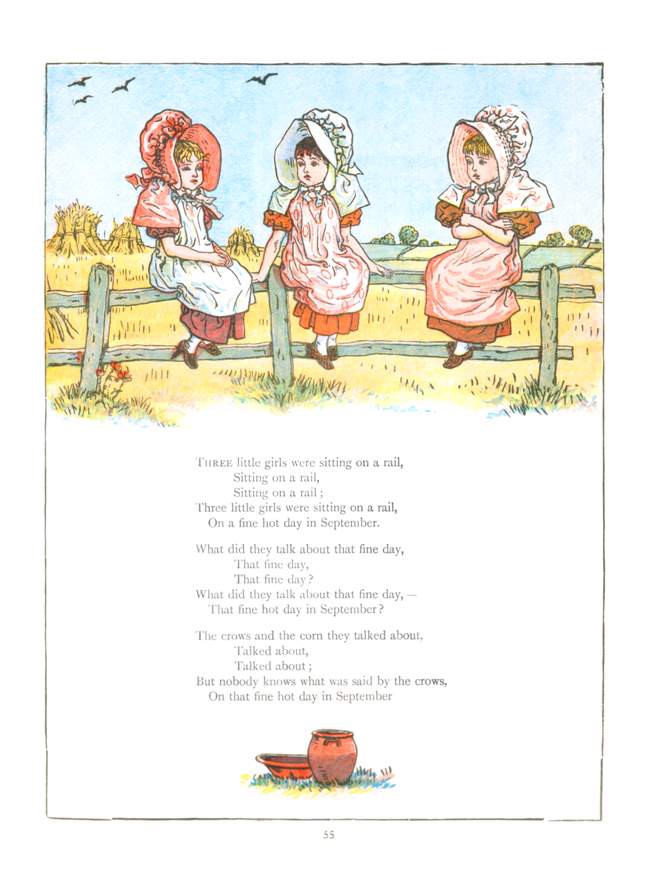 THREE little girls were sitting on a rail,
Sitting on a rail,
Sitting on a rail;
Three little girls were sitting on a rail,
On a fine hot day in September.

What did they talk about that fine day,
That fine day,
That fine day?
What did they talk about that fine day, —
That fine hot day in September?

The crows and the corn they talked about,
Talked about,
Talked about;
But nobody knows what was said by the crows,
On that fine hot day in September

55